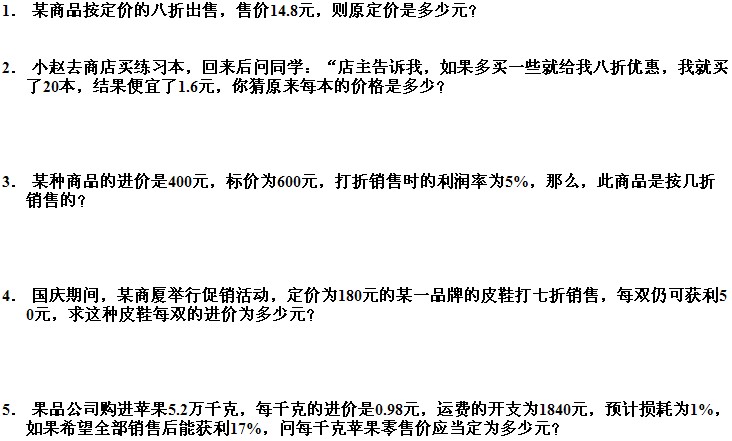 1. 某商品按定价的八折出售，售价14.8元，则原定价是多少元？

2. 小赵去商店买练习本，回来后问同学：“店主告诉我，如果多买一些就给我八折优惠，我就买了20本，结果便宜了1.6元，你猜原来每本的价格是多少？

3. 某种商品的进价是400元，标价为600元，打折销售时的利润率为5%，那么，此商品是按几折销售的？

4. 国庆期间，某商厦举行促销活动，定价为180元的某一品牌的皮鞋打七折销售，每双仍可获利50元，求这种皮鞋每双的进价为多少元？

5. 果品公司购进苹果5.2万千克，每千克的进价是0.98元，运费的开支为1840元，预计损耗为1%，如果希望全部销售后能获利17%，问每千克苹果零售价应当定为多少元？